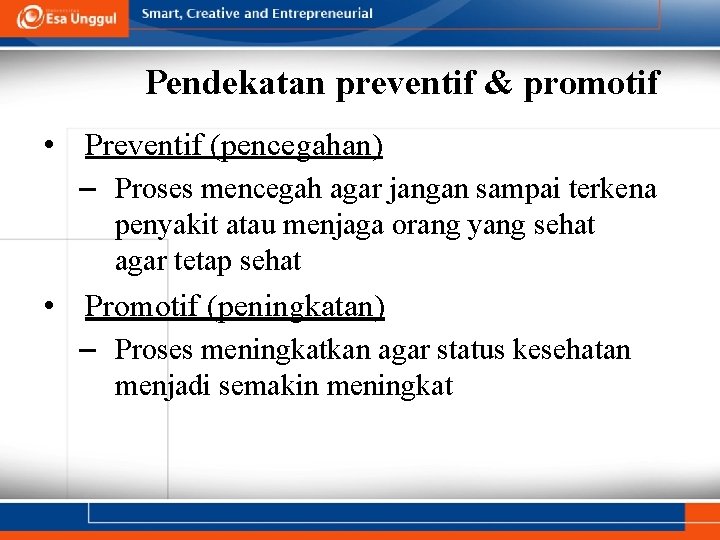 Esa Unggul

Smart, Creative and Entrepreneurial

Pendekatan preventif & promotif

• Preventif (pencegahan)
– Proses mencegah agar jangan sampai terkena penyakit atau menjaga orang yang sehat agar tetap sehat

• Promotif (peningkatan)
– Proses meningkatkan agar status kesehatan menjadi semakin meningkat